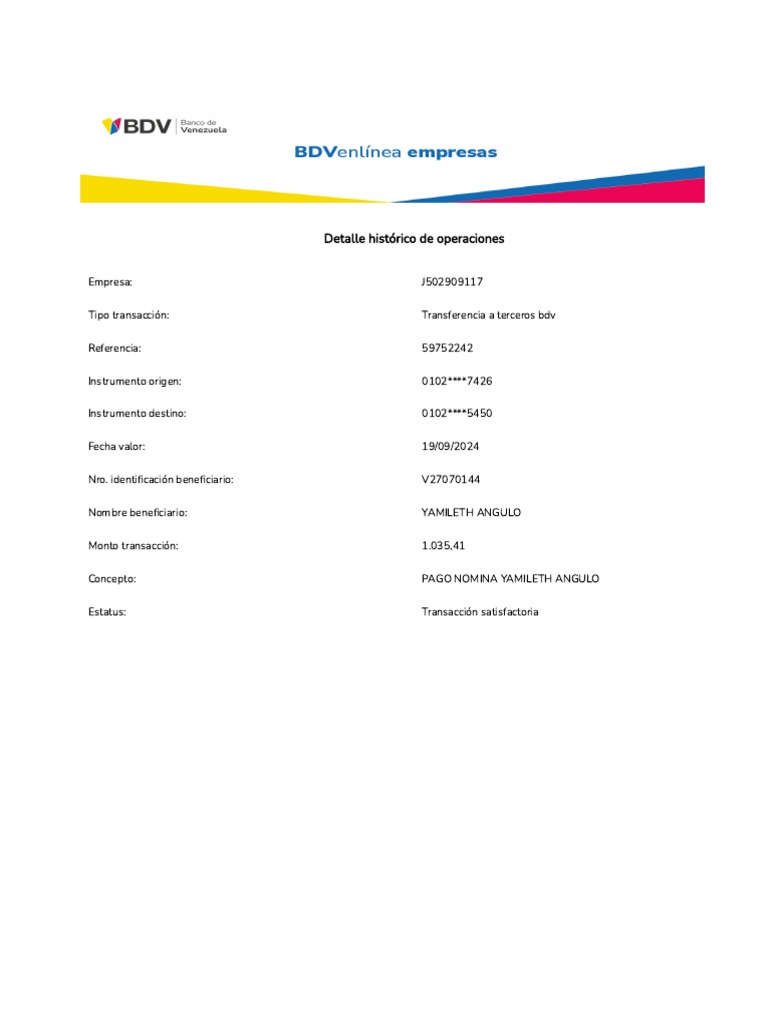 BDV Banco de Venezuela

BDVenlínea empresas

Detalle histórico de operaciones

| | |
|---|---|
| Empresa: | J502909117 |
| Tipo transacción: | Transferencia a terceros bdv |
| Referencia: | 59752242 |
| Instrumento origen: | 0102****7426 |
| Instrumento destino: | 0102****5450 |
| Fecha valor: | 19/09/2024 |
| Nro. identificación beneficiario: | V27070144 |
| Nombre beneficiario: | YAMILETH ANGULO |
| Monto transacción: | 1.035,41 |
| Concepto: | PAGO NOMINA YAMILETH ANGULO |
| Estatus: | Transacción satisfactoria |